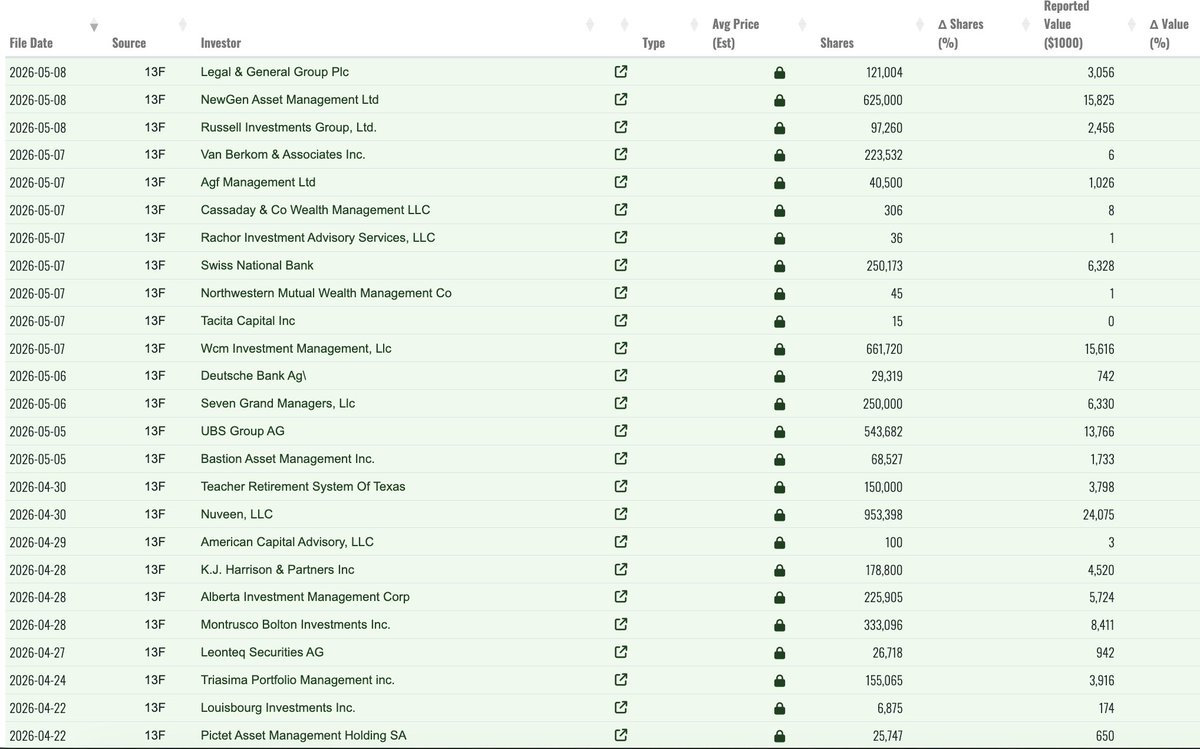 | File Date | Source | Investor | | Type | Avg Price (Est) | Shares | Δ Shares (%) | Reported Value ($1000) | Δ Value (%) |
|---|---|---|---|---|---|---|---|---|---|
| 2026-05-08 | 13F | Legal & General Group Plc | | | | 121,004 | | 3,056 | |
| 2026-05-08 | 13F | NewGen Asset Management Ltd | | | | 625,000 | | 15,825 | |
| 2026-05-08 | 13F | Russell Investments Group, Ltd. | | | | 97,260 | | 2,456 | |
| 2026-05-07 | 13F | Van Berkom & Associates Inc. | | | | 223,532 | | 6 | |
| 2026-05-07 | 13F | Agf Management Ltd | | | | 40,500 | | 1,026 | |
| 2026-05-07 | 13F | Cassaday & Co Wealth Management LLC | | | | 306 | | 8 | |
| 2026-05-07 | 13F | Rachor Investment Advisory Services, LLC | | | | 36 | | 1 | |
| 2026-05-07 | 13F | Swiss National Bank | | | | 250,173 | | 6,328 | |
| 2026-05-07 | 13F | Northwestern Mutual Wealth Management Co | | | | 45 | | 1 | |
| 2026-05-07 | 13F | Tacita Capital Inc | | | | 15 | | 0 | |
| 2026-05-07 | 13F | Wcm Investment Management, Llc | | | | 661,720 | | 15,616 | |
| 2026-05-06 | 13F | Deutsche Bank Ag\ | | | | 29,319 | | 742 | |
| 2026-05-06 | 13F | Seven Grand Managers, Llc | | | | 250,000 | | 6,330 | |
| 2026-05-05 | 13F | UBS Group AG | | | | 543,682 | | 13,766 | |
| 2026-05-05 | 13F | Bastion Asset Management Inc. | | | | 68,527 | | 1,733 | |
| 2026-04-30 | 13F | Teacher Retirement System Of Texas | | | | 150,000 | | 3,798 | |
| 2026-04-30 | 13F | Nuveen, LLC | | | | 953,398 | | 24,075 | |
| 2026-04-29 | 13F | American Capital Advisory, LLC | | | | 100 | | 3 | |
| 2026-04-28 | 13F | K.J. Harrison & Partners Inc | | | | 178,800 | | 4,520 | |
| 2026-04-28 | 13F | Alberta Investment Management Corp | | | | 225,905 | | 5,724 | |
| 2026-04-28 | 13F | Montrusco Bolton Investments Inc. | | | | 333,096 | | 8,411 | |
| 2026-04-27 | 13F | Leonteq Securities AG | | | | 26,718 | | 942 | |
| 2026-04-24 | 13F | Triasima Portfolio Management inc. | | | | 155,065 | | 3,916 | |
| 2026-04-22 | 13F | Louisbourg Investments Inc. | | | | 6,875 | | 174 | |
| 2026-04-22 | 13F | Pictet Asset Management Holding SA | | | | 25,747 | | 650 | |